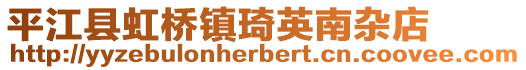 平江县虹桥镇琦英南杂店
http://yyzebulonherbert.cn.coovee.com